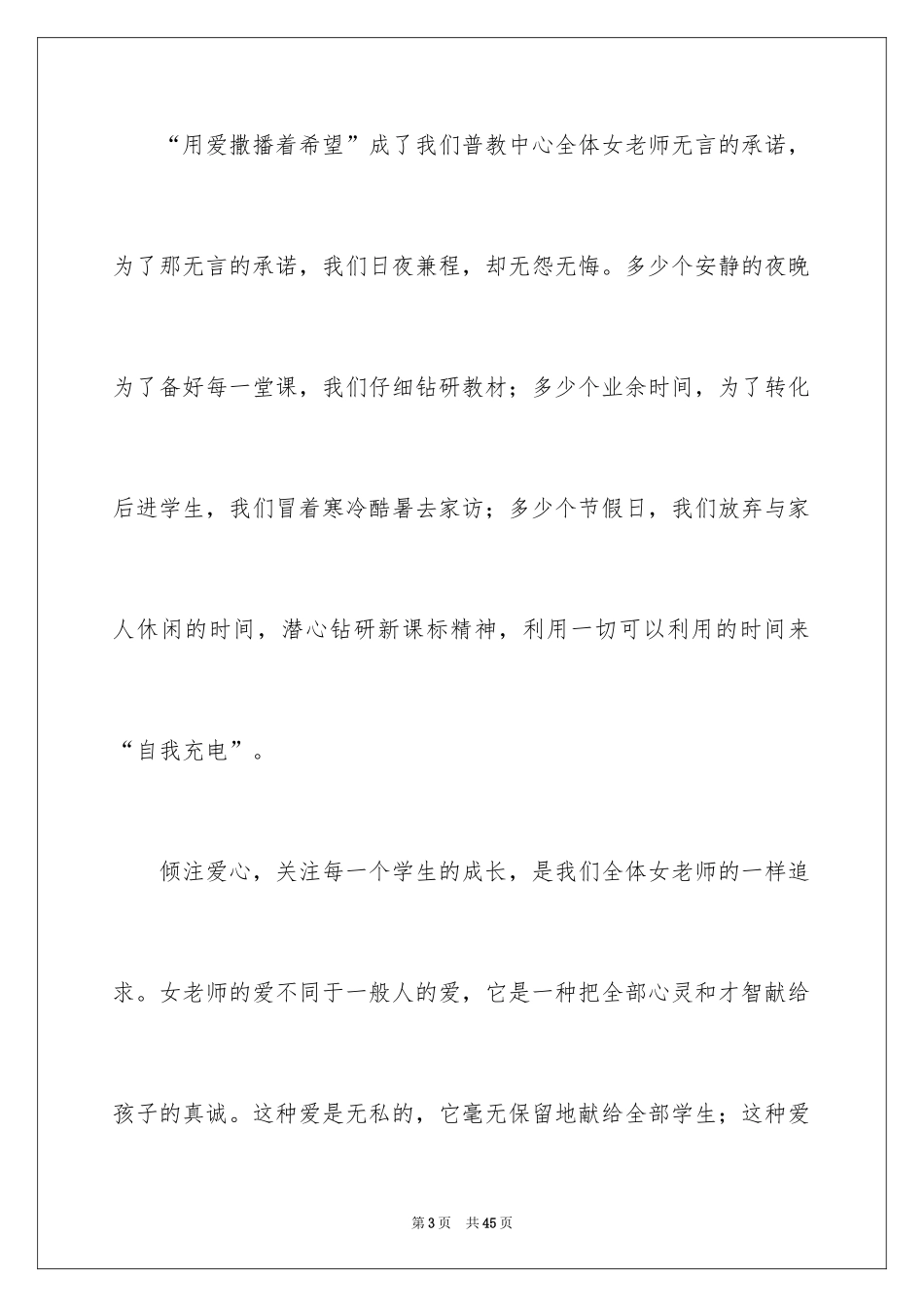 “用爱撒播着希望”成了我们普教中心全体女老师无言的承诺，为了那无言的承诺，我们日夜兼程，却无怨无悔。多少个安静的夜晚为了备好每一堂课，我们仔细钻研教材；多少个业余时间，为了转化后进学生，我们冒着寒冷酷暑去家访；多少个节假日，我们放弃与家人休闲的时间，潜心钻研新课标精神，利用一切可以利用的时间来“自我充电”。

倾注爱心，关注每一个学生的成长，是我们全体女老师的一样追求。女老师的爱不同于一般人的爱，它是一种把全部心灵和才智献给孩子的真诚。这种爱是无私的，它毫无保留地献给全部学生；这种爱

第3页　共45页